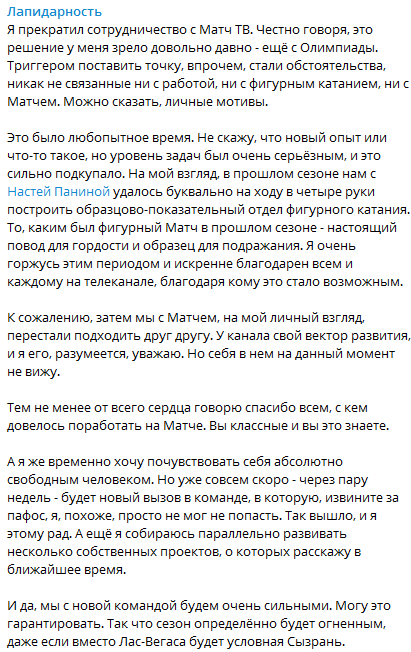 Лапидарность
Я прекратил сотрудничество с Матч ТВ. Честно говоря, это решение у меня зрело довольно давно - ещё с Олимпиады. Триггером поставить точку, впрочем, стали обстоятельства, никак не связанные ни с работой, ни с фигурным катанием, ни с Матчем. Можно сказать, личные мотивы.

Это было любопытное время. Не скажу, что новый опыт или что-то такое, но уровень задач был очень серьёзным, и это сильно подкупало. На мой взгляд, в прошлом сезоне нам с Настей Паниной удалось буквально на ходу в четыре руки построить образцово-показательный отдел фигурного катания. То, каким был фигурный Матч в прошлом сезоне - настоящий повод для гордости и образец для подражания. Я очень горжусь этим периодом и искренне благодарен всем и каждому на телеканале, благодаря кому это стало возможным.

К сожалению, затем мы с Матчем, на мой личный взгляд, перестали подходить друг другу. У канала свой вектор развития, и я его, разумеется, уважаю. Но себя в нем на данный момент не вижу.

Тем не менее от всего сердца говорю спасибо всем, с кем довелось поработать на Матче. Вы классные и вы это знаете.

А я же временно хочу почувствовать себя абсолютно свободным человеком. Но уже совсем скоро - через пару недель - будет новый вызов в команде, в которую, извините за пафос, я, похоже, просто не мог не попасть. Так вышло, и я этому рад. А ещё я собираюсь параллельно развивать несколько собственных проектов, о которых расскажу в ближайшее время.

И да, мы с новой командой будем очень сильными. Могу это гарантировать. Так что сезон определённо будет огненным, даже если вместо Лас-Вегаса будет условная Сызрань.